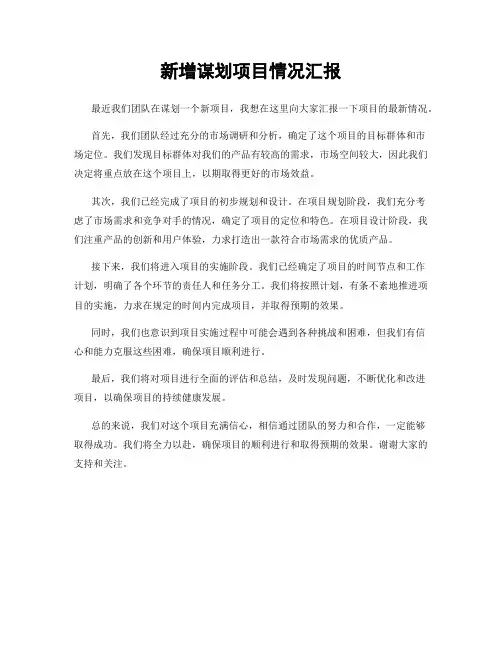 新增谋划项目情况汇报

最近我们团队在谋划一个新项目，我想在这里向大家汇报一下项目的最新情况。

首先，我们团队经过充分的市场调研和分析，确定了这个项目的目标群体和市场定位。我们发现目标群体对我们的产品有较高的需求，市场空间较大，因此我们决定将重点放在这个项目上，以期取得更好的市场效益。

其次，我们已经完成了项目的初步规划和设计。在项目规划阶段，我们充分考虑了市场需求和竞争对手的情况，确定了项目的定位和特色。在项目设计阶段，我们注重产品的创新和用户体验，力求打造出一款符合市场需求的优质产品。

接下来，我们将进入项目的实施阶段。我们已经确定了项目的时间节点和工作计划，明确了各个环节的责任人和任务分工。我们将按照计划，有条不紊地推进项目的实施，力求在规定的时间内完成项目，并取得预期的效果。

同时，我们也意识到项目实施过程中可能会遇到各种挑战和困难，但我们有信心和能力克服这些困难，确保项目顺利进行。

最后，我们将对项目进行全面的评估和总结，及时发现问题，不断优化和改进项目，以确保项目的持续健康发展。

总的来说，我们对这个项目充满信心，相信通过团队的努力和合作，一定能够取得成功。我们将全力以赴，确保项目的顺利进行和取得预期的效果。谢谢大家的支持和关注。